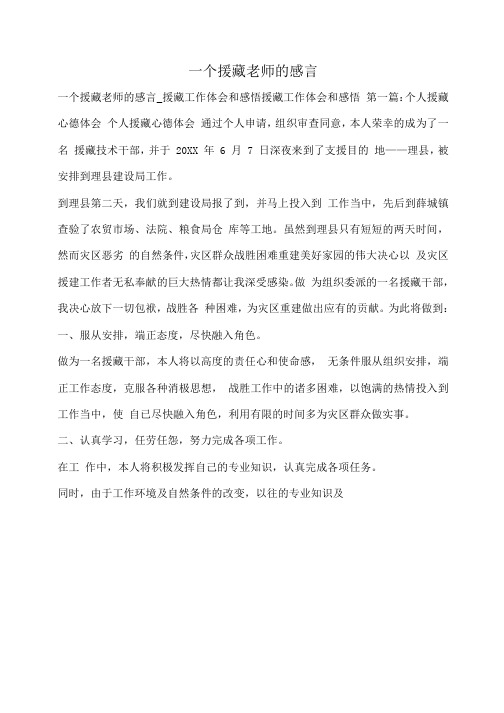 一个援藏老师的感言

一个援藏老师的感言_援藏工作体会和感悟援藏工作体会和感悟 第一篇:个人援藏心德体会 个人援藏心德体会 通过个人申请，组织审查同意，本人荣幸的成为了一名 援藏技术干部，并于 20XX 年 6 月 7 日深夜来到了支援目的 地——理县，被安排到理县建设局工作。

到理县第二天，我们就到建设局报了到，并马上投入到 工作当中，先后到薛城镇查验了农贸市场、法院、粮食局仓 库等工地。虽然到理县只有短短的两天时间，然而灾区恶劣 的自然条件，灾区群众战胜困难重建美好家园的伟大决心以 及灾区援建工作者无私奉献的巨大热情都让我深受感染。做 为组织委派的一名援藏干部，我决心放下一切包袱，战胜各 种困难，为灾区重建做出应有的贡献。为此将做到:

一、服从安排，端正态度，尽快融入角色。

做为一名援藏干部，本人将以高度的责任心和使命感， 无条件服从组织安排，端正工作态度，克服各种消极思想， 战胜工作中的诸多困难，以饱满的热情投入到工作当中，使 自己尽快融入角色，利用有限的时间多为灾区群众做实事。

二、认真学习，任劳任怨，努力完成各项工作。

在工 作中，本人将积极发挥自己的专业知识，认真完成各项任务。

同时，由于工作环境及自然条件的改变，以往的专业知识及